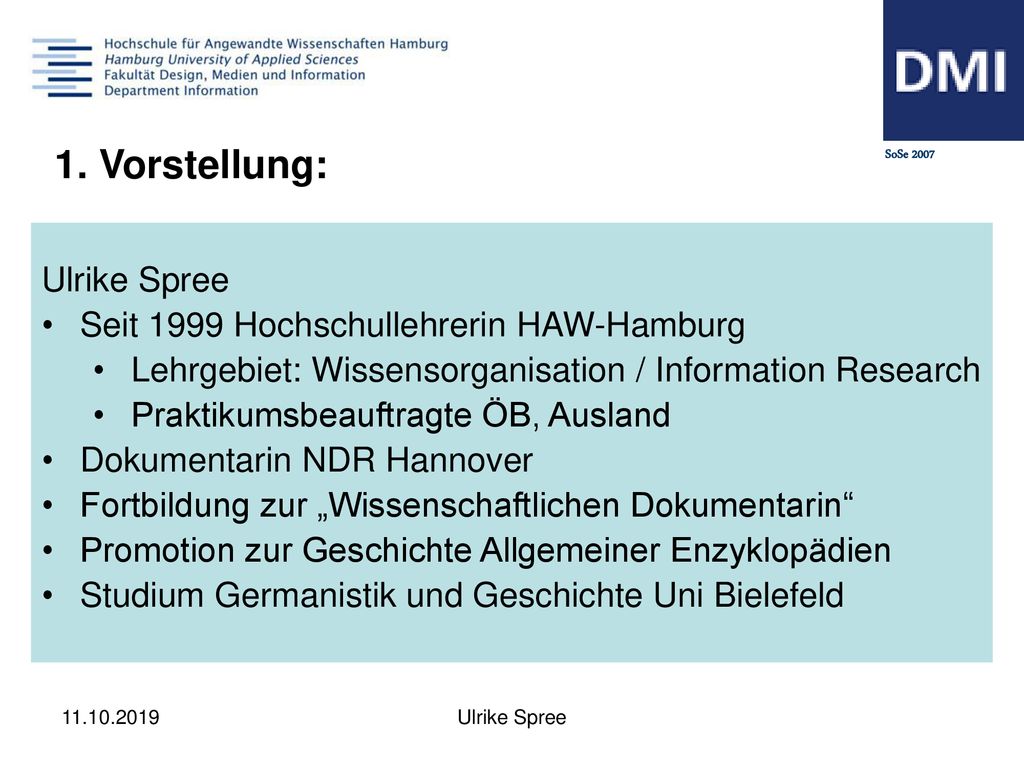 Hochschule für Angewandte Wissenschaften Hamburg
Hamburg University of Applied Sciences
Fakultät Design, Medien und Information
Department Information

DMI

SoSe 2007

1. Vorstellung:

Ulrike Spree
• Seit 1999 Hochschullehrerin HAW-Hamburg
• Lehrgebiet: Wissensorganisation / Information Research
• Praktikumsbeauftragte ÖB, Ausland
• Dokumentarin NDR Hannover
• Fortbildung zur „Wissenschaftlichen Dokumentarin“
• Promotion zur Geschichte Allgemeiner Enzyklopädien
• Studium Germanistik und Geschichte Uni Bielefeld

11.10.2019

Ulrike Spree